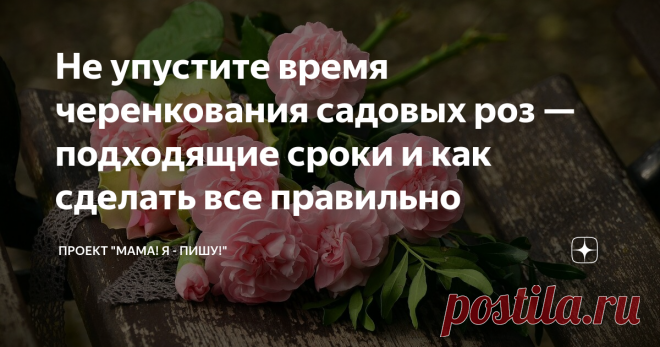 Не упустите время черенкования садовых роз — подходящие сроки и как сделать все правильно

ПРОЕКТ "МАМА! Я - ПИШУ!"

postila.ru